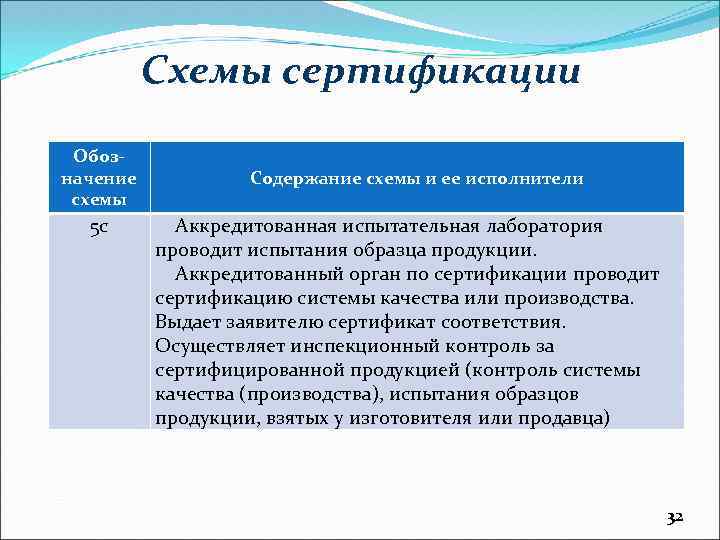 Схемы сертификации

| Обозначение схемы | Содержание схемы и ее исполнители |
|---|---|
| 5с | Аккредитованная испытательная лаборатория проводит испытания образца продукции. Аккредитованный орган по сертификации проводит сертификацию системы качества или производства. Выдает заявителю сертификат соответствия. Осуществляет инспекционный контроль за сертифицированной продукцией (контроль системы качества (производства), испытания образцов продукции, взятых у изготовителя или продавца) |

32